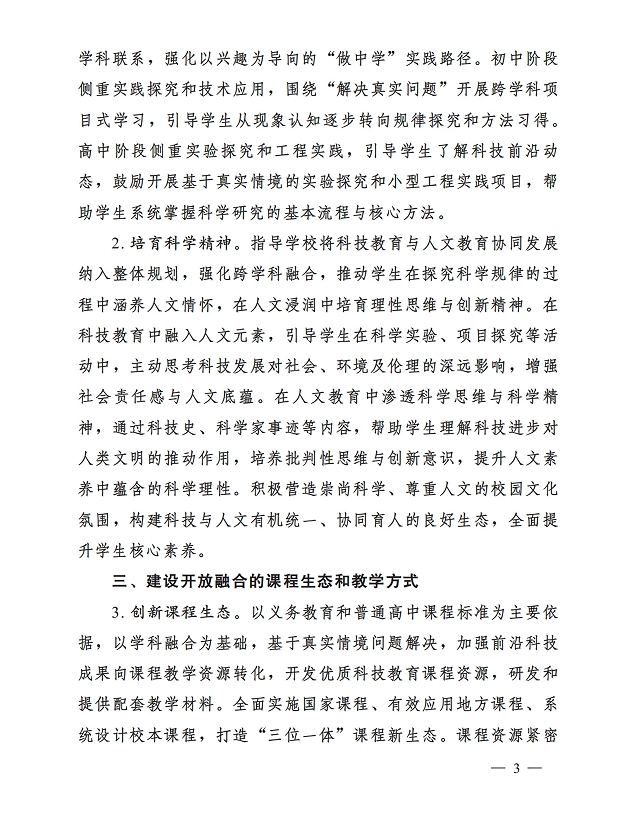 学科联系，强化以兴趣为导向的“做中学”实践路径。初中阶段侧重实践探究和技术应用，围绕“解决真实问题”开展跨学科项目式学习，引导学生从现象认知逐步转向规律探究和方法习得。高中阶段侧重实验探究和工程实践，引导学生了解科技前沿动态，鼓励开展基于真实情境的实验探究和小型工程实践项目，帮助学生系统掌握科学研究的基本流程与核心方法。

2. 培育科学精神。指导学校将科技教育与人文教育协同发展纳入整体规划，强化跨学科融合，推动学生在探究科学规律的过程中涵养人文情怀，在人文浸润中培育理性思维与创新精神。在科技教育中融入人文元素，引导学生在科学实验、项目探究等活动中，主动思考科技发展对社会、环境及伦理的深远影响，增强社会责任感与人文底蕴。在人文教育中渗透科学思维与科学精神，通过科技史、科学家事迹等内容，帮助学生理解科技进步对人类文明的推动作用，培养批判性思维与创新意识，提升人文素养中蕴含的科学理性。积极营造崇尚科学、尊重人文的校园文化氛围，构建科技与人文有机统一、协同育人的良好生态，全面提升学生核心素养。

三、建设开放融合的课程生态和教学方式

3. 创新课程生态。以义务教育和普通高中课程标准为主要依据，以学科融合为基础，基于真实情境问题解决，加强前沿科技成果向课程教学资源转化，开发优质科技教育课程资源，研发和提供配套教学材料。全面实施国家课程、有效应用地方课程、系统设计校本课程，打造“三位一体”课程新生态。课程资源紧密

— 3 —